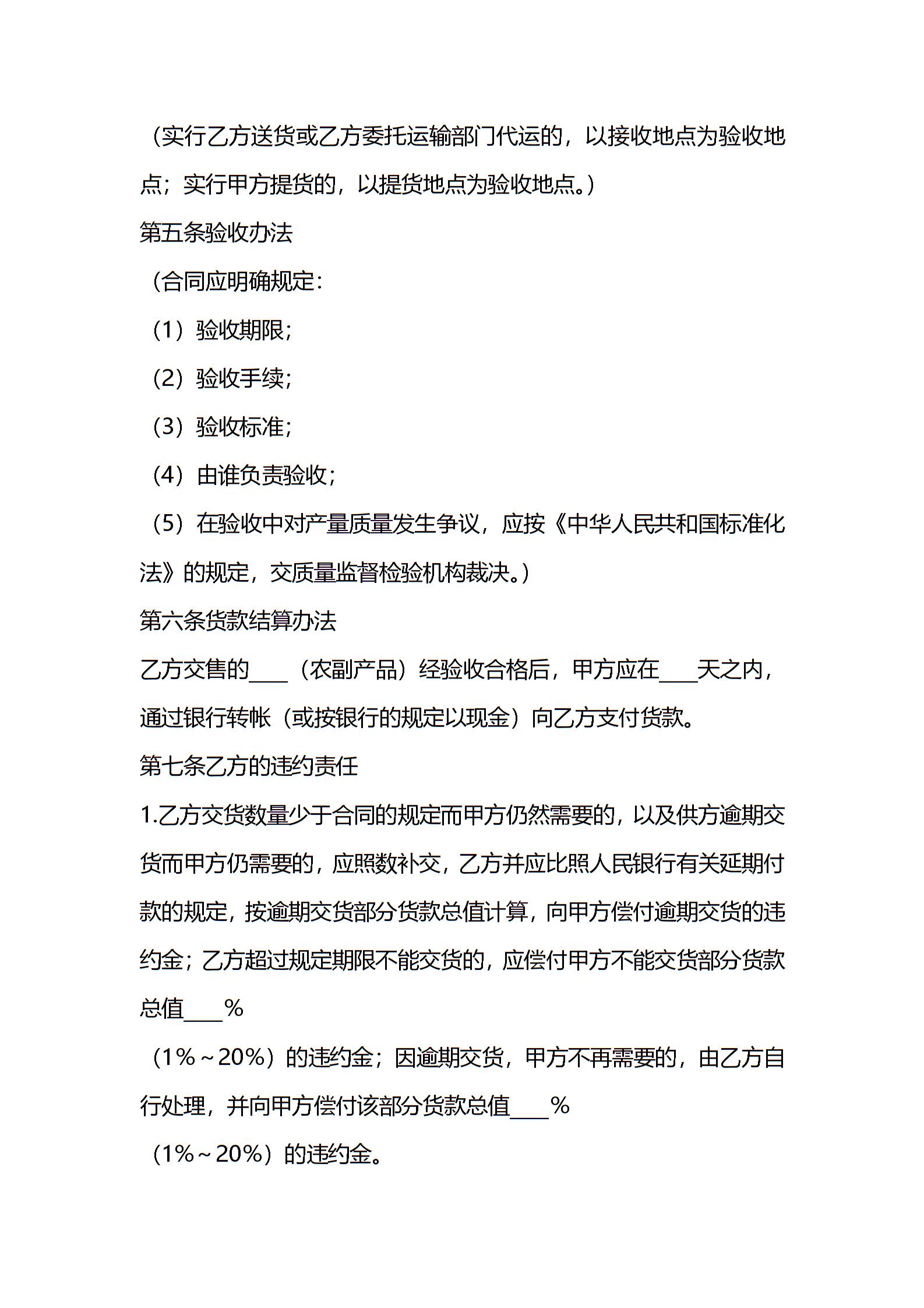 （实行乙方送货或乙方委托运输部门代运的，以接收地点为验收地点；实行甲方提货的，以提货地点为验收地点。）

第五条验收办法

（合同应明确规定：

（1）验收期限；

（2）验收手续；

（3）验收标准；

（4）由谁负责验收；

（5）在验收中对产量质量发生争议，应按《中华人民共和国标准化法》的规定，交质量监督检验机构裁决。）

第六条货款结算办法

乙方交售的___（农副产品）经验收合格后，甲方应在___天之内，通过银行转帐（或按银行的规定以现金）向乙方支付货款。

第七条乙方的违约责任

1.乙方交货数量少于合同的规定而甲方仍然需要的，以及供方逾期交货而甲方仍需要的，应照数补交，乙方并应比照人民银行有关延期付款的规定，按逾期交货部分货款总值计算，向甲方偿付逾期交货的违约金；乙方超过规定期限不能交货的，应偿付甲方不能交货部分货款总值___%

（1%～20%）的违约金；因逾期交货，甲方不再需要的，由乙方自行处理，并向甲方偿付该部分货款总值___%

（1%～20%）的违约金。